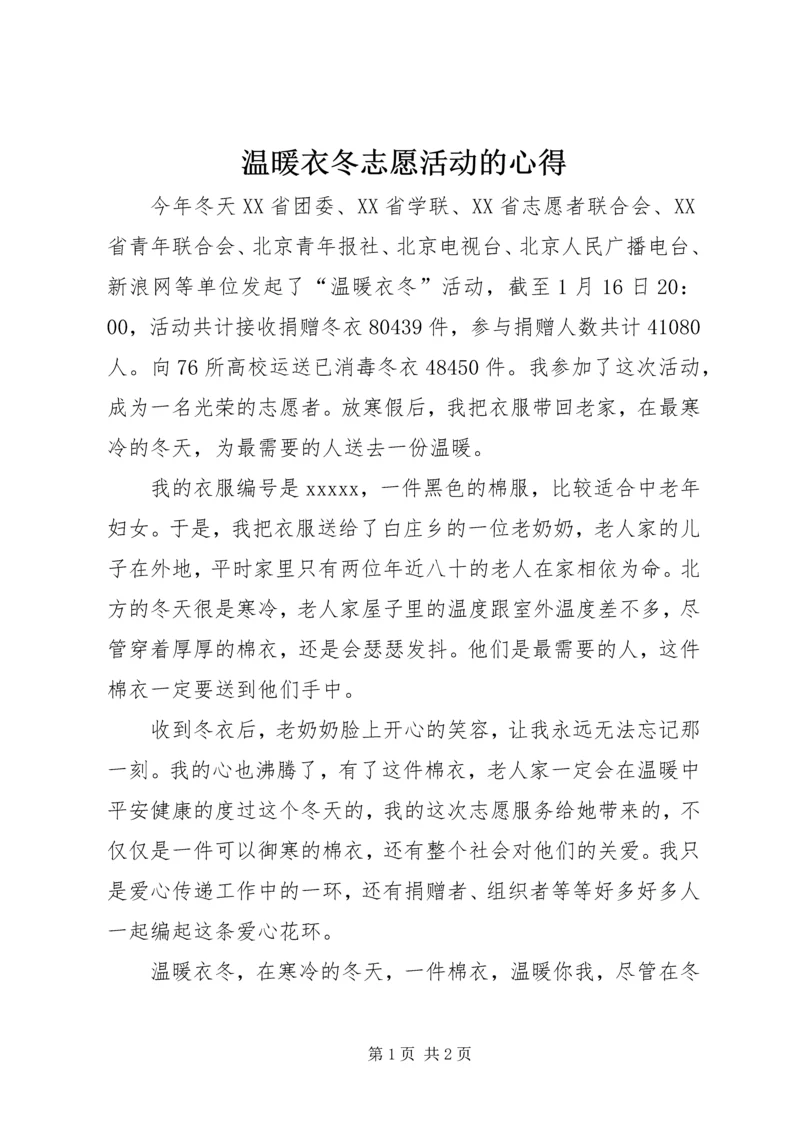 温暖衣冬志愿活动的心得

今年冬天XX省团委、XX省学联、XX省志愿者联合会、XX省青年联合会、北京青年报社、北京电视台、北京人民广播电台、新浪网等单位发起了“温暖衣冬”活动，截至1月16日20：00，活动共计接收捐赠冬衣80439件，参与捐赠人数共计41080人。向76所高校运送已消毒冬衣48450件。我参加了这次活动，成为一名光荣的志愿者。放寒假后，我把衣服带回老家，在最寒冷的冬天，为最需要的人送去一份温暖。

我的衣服编号是xxxxx，一件黑色的棉服，比较适合中老年妇女。于是，我把衣服送给了白庄乡的一位老奶奶，老人家的儿子在外地，平时家里只有两位年近八十的老人在家相依为命。北方的冬天很是寒冷，老人家屋子里的温度跟室外温度差不多，尽管穿着厚厚的棉衣，还是会瑟瑟发抖。他们是最需要的人，这件棉衣一定要送到他们手中。

收到冬衣后，老奶奶脸上开心的笑容，让我永远无法忘记那一刻。我的心也沸腾了，有了这件棉衣，老人家一定会在温暖中平安健康的度过这个冬天的，我的这次志愿服务给她带来的，不仅仅是一件可以御寒的棉衣，还有整个社会对他们的关爱。我只是爱心传递工作中的一环，还有捐赠者、组织者等等好多好多人一起编起这条爱心花环。

温暖衣冬，在寒冷的冬天，一件棉衣，温暖你我，尽管在冬

第1页 共2页